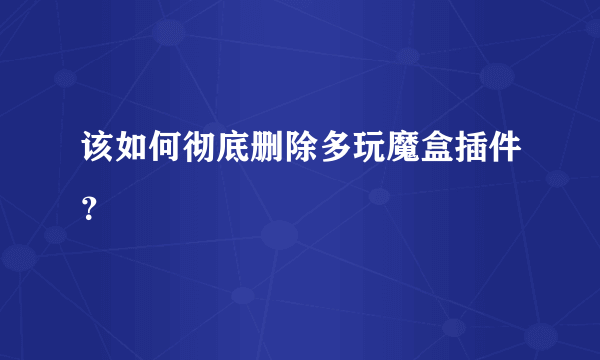 该如何彻底删除多玩魔盒插件？